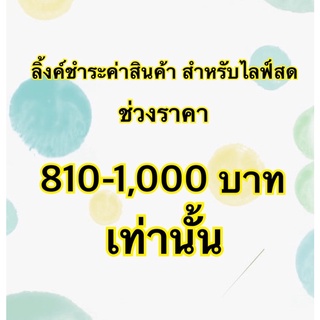 ลิ้งค์ชำระค่าสินค้า สำหรับไลฟ์สด

ช่วงราคา

810-1,000 บาท
เท่านั้น